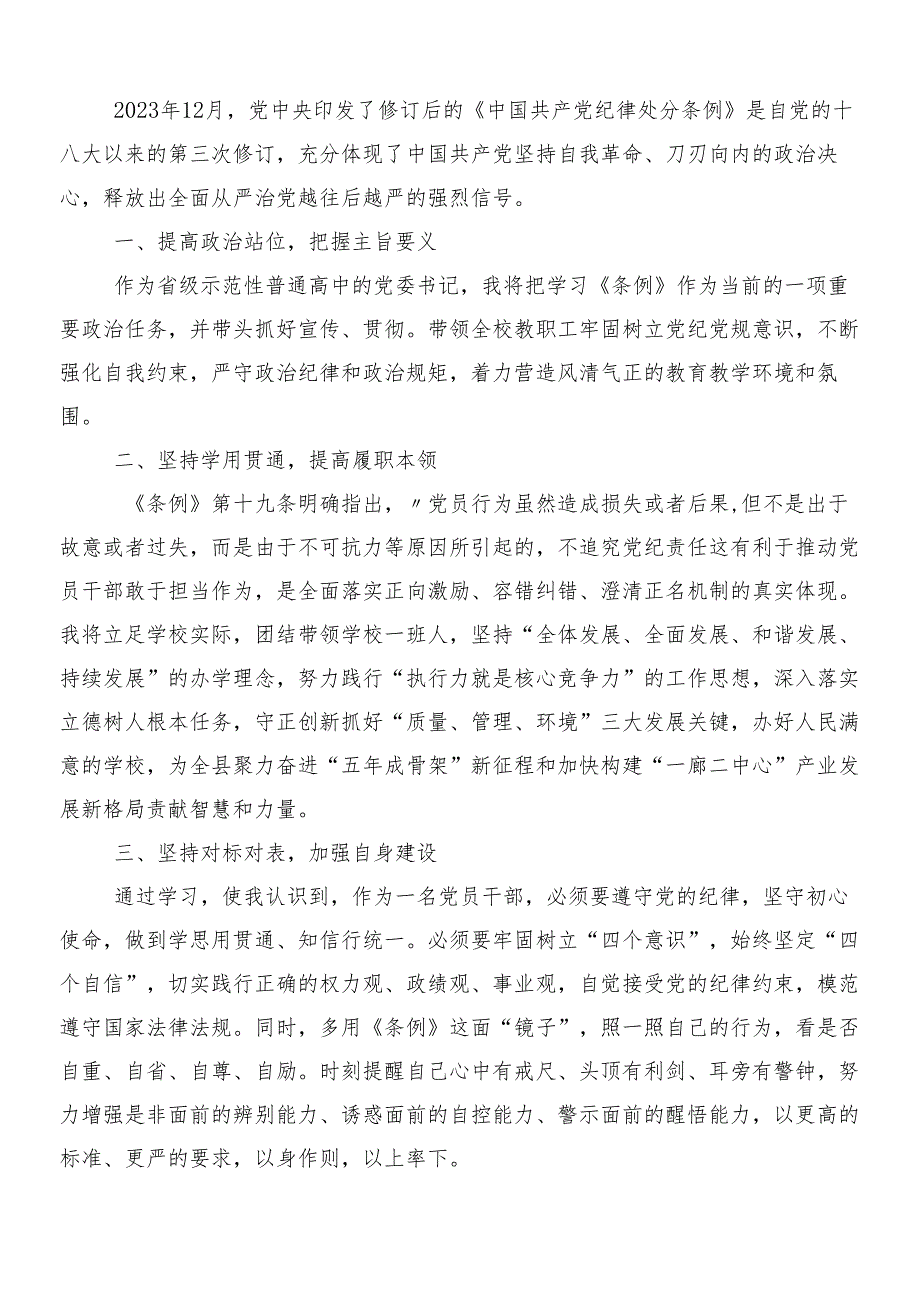 2023年12月，党中央印发了修订后的《中国共产党纪律处分条例》是自党的十八大以来的第三次修订，充分体现了中国共产党坚持自我革命、刀刃向内的政治决心，释放出全面从严治党越往后越严的强烈信号。

一、提高政治站位，把握主旨要义

作为省级示范性普通高中的党委书记，我将把学习《条例》作为当前的一项重要政治任务，并带头抓好宣传、贯彻。带领全校教职工牢固树立党纪党规意识，不断强化自我约束，严守政治纪律和政治规矩，着力营造风清气正的教育教学环境和氛围。

二、坚持学用贯通，提高履职本领

《条例》第十九条明确指出，〃党员行为虽然造成损失或者后果,但不是出于故意或者过失，而是由于不可抗力等原因所引起的，不追究党纪责任这有利于推动党员干部敢于担当作为，是全面落实正向激励、容错纠错、澄清正名机制的真实体现。我将立足学校实际，团结带领学校一班人，坚持“全体发展、全面发展、和谐发展、持续发展”的办学理念，努力践行“执行力就是核心竞争力”的工作思想，深入落实立德树人根本任务，守正创新抓好“质量、管理、环境”三大发展关键，办好人民满意的学校，为全县聚力奋进“五年成骨架”新征程和加快构建“一廊二中心”产业发展新格局贡献智慧和力量。

三、坚持对标对表，加强自身建设

通过学习，使我认识到，作为一名党员干部，必须要遵守党的纪律，坚守初心使命，做到学思用贯通、知信行统一。必须要牢固树立“四个意识”，始终坚定“四个自信”，切实践行正确的权力观、政绩观、事业观，自觉接受党的纪律约束，模范遵守国家法律法规。同时，多用《条例》这面“镜子”，照一照自己的行为，看是否自重、自省、自尊、自励。时刻提醒自己心中有戒尺、头顶有利剑、耳旁有警钟，努力增强是非面前的辨别能力、诱惑面前的自控能力、警示面前的醒悟能力，以更高的标准、更严的要求，以身作则，以上率下。